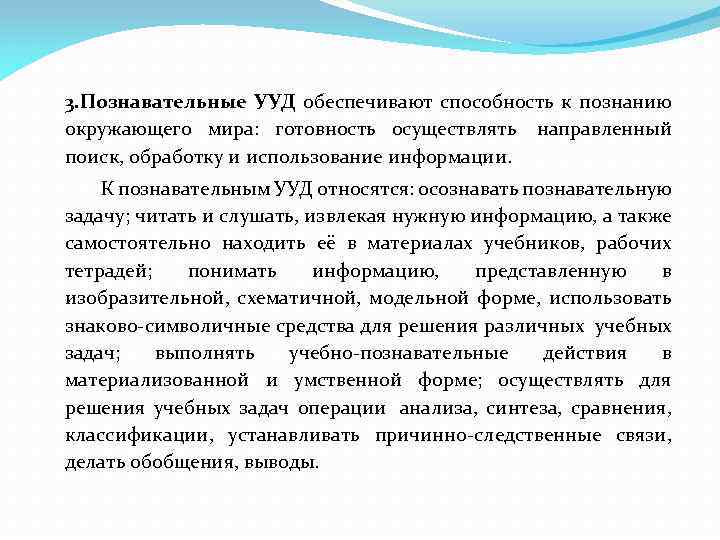 3.Познавательные УУД обеспечивают способность к познанию окружающего мира: готовность осуществлять направленный поиск, обработку и использование информации.

К познавательным УУД относятся: осознавать познавательную задачу; читать и слушать, извлекая нужную информацию, а также самостоятельно находить её в материалах учебников, рабочих тетрадей; понимать информацию, представленную в изобразительной, схематичной, модельной форме, использовать знаково-символичные средства для решения различных учебных задач; выполнять учебно-познавательные действия в материализованной и умственной форме; осуществлять для решения учебных задач операции анализа, синтеза, сравнения, классификации, устанавливать причинно-следственные связи, делать обобщения, выводы.